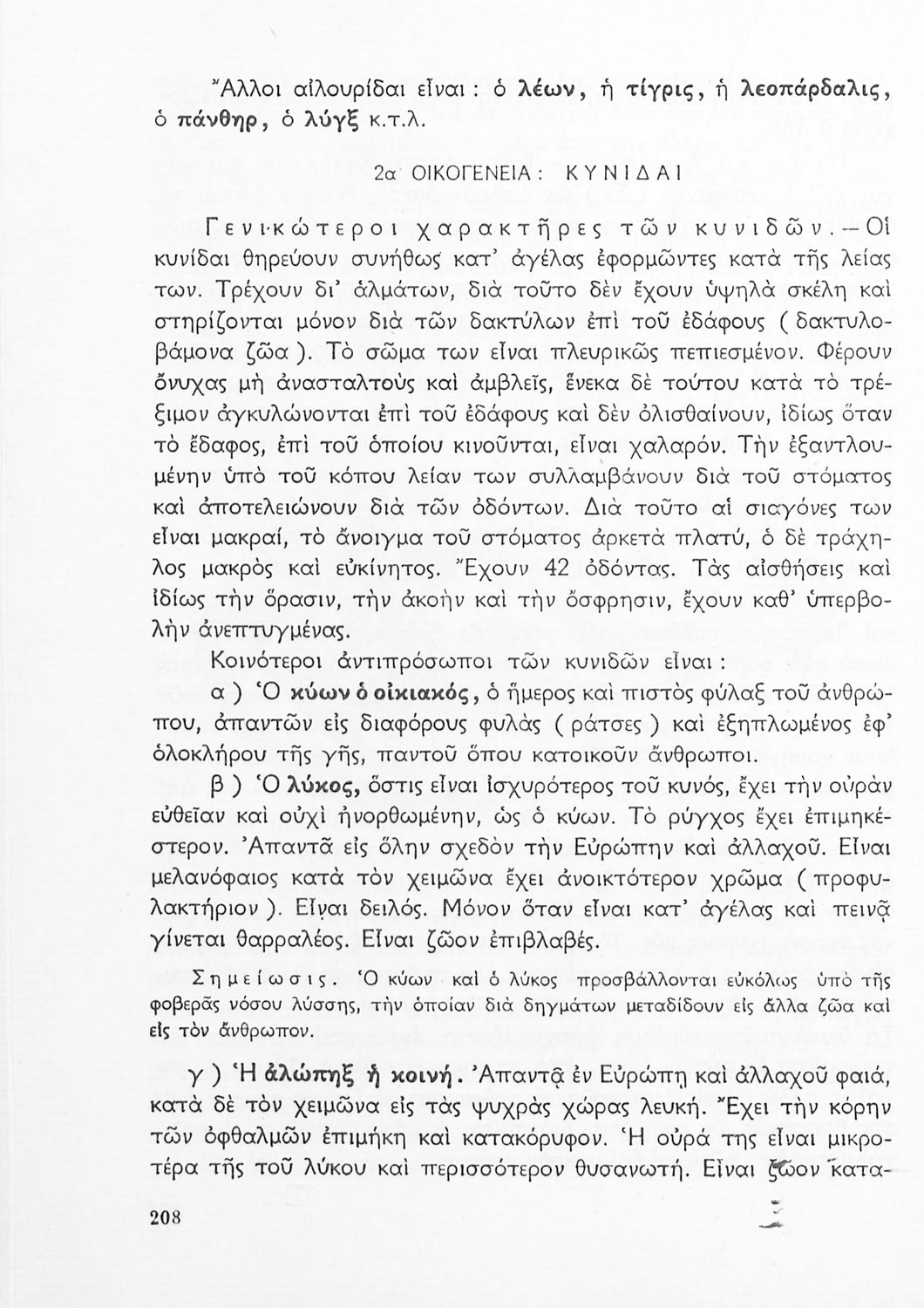 Ἄλλοι αἰλουρίδαι εἶναι : ὁ λέων, ἡ τίγρις, ἡ λεοπάρδαλις, ὁ πάνθηρ, ὁ λύγξ κ.τ.λ.

2α ΟΙΚΟΓΕΝΕΙΑ : ΚΥΝΙΔΑΙ

Γενικώτεροι χαρακτῆρες τῶν κυνιδῶν. — Οἱ κυνίδαι θηρεύουν συνήθως κατ' ἀγέλας ἐφορμῶντες κατὰ τῆς λείας των. Τρέχουν δι' ἁλμάτων, διὰ τοῦτο δὲν ἔχουν ὑψηλὰ σκέλη καὶ στηρίζονται μόνον διὰ τῶν δακτύλων ἐπὶ τοῦ ἐδάφους ( δακτυλοβάμονα ζῶα ). Τὸ σῶμα των εἶναι πλευρικῶς πεπιεσμένον. Φέρουν ὄνυχας μὴ ἀνασταλτοὺς καὶ ἀμβλεῖς, ἕνεκα δὲ τούτου κατὰ τὸ τρέξιμον ἀγκυλώνονται ἐπὶ τοῦ ἐδάφους καὶ δὲν ὀλισθαίνουν, ἰδίως ὅταν τὸ ἔδαφος, ἐπὶ τοῦ ὁποίου κινοῦνται, εἶναι χαλαρόν. Τὴν ἐξαντλουμένην ὑπὸ τοῦ κόπου λείαν των συλλαμβάνουν διὰ τοῦ στόματος καὶ ἀποτελειώνουν διὰ τῶν ὀδόντων. Διὰ τοῦτο αἱ σιαγόνες των εἶναι μακραί, τὸ ἄνοιγμα τοῦ στόματος ἀρκετὰ πλατύ, ὁ δὲ τράχηλος μακρὸς καὶ εὐκίνητος. Ἔχουν 42 ὀδόντας. Τὰς αἰσθήσεις καὶ ἰδίως τὴν ὅρασιν, τὴν ἀκοὴν καὶ τὴν ὄσφρησιν, ἔχουν καθ' ὑπερβολὴν ἀνεπτυγμένας.

Κοινότεροι ἀντιπρόσωποι τῶν κυνιδῶν εἶναι :

α ) Ὁ κύων ὁ οἰκιακός, ὁ ἥμερος καὶ πιστὸς φύλαξ τοῦ ἀνθρώπου, ἀπαντῶν εἰς διαφόρους φυλὰς ( ράτσες ) καὶ ἐξηπλωμένος ἐφ' ὁλοκλήρου τῆς γῆς, παντοῦ ὅπου κατοικοῦν ἄνθρωποι.

β ) Ὁ λύκος, ὅστις εἶναι ἰσχυρότερος τοῦ κυνός, ἔχει τὴν οὐρὰν εὐθεῖαν καὶ οὐχὶ ἠνορθωμένην, ὡς ὁ κύων. Τὸ ρύγχος ἔχει ἐπιμηκέστερον. Ἀπαντᾶ εἰς ὅλην σχεδὸν τὴν Εὐρώπην καὶ ἀλλαχοῦ. Εἶναι μελανόφαιος κατὰ τὸν χειμῶνα ἔχει ἀνοικτότερον χρῶμα ( προφυλακτήριον ). Εἶναι δειλός. Μόνον ὅταν εἶναι κατ' ἀγέλας καὶ πεινᾷ γίνεται θαρραλέος. Εἶναι ζῶον ἐπιβλαβές.

Σημείωσις. Ὁ κύων καὶ ὁ λύκος προσβάλλονται εὐκόλως ὑπὸ τῆς φοβερᾶς νόσου λύσσης, τὴν ὁποίαν διὰ δηγμάτων μεταδίδουν εἰς ἄλλα ζῶα καὶ εἰς τὸν ἄνθρωπον.

γ ) Ἡ ἀλώπηξ ἡ κοινή. Ἀπαντᾷ ἐν Εὐρώπῃ καὶ ἀλλαχοῦ φαιά, κατὰ δὲ τὸν χειμῶνα εἰς τὰς ψυχρὰς χώρας λευκή. Ἔχει τὴν κόρην τῶν ὀφθαλμῶν ἐπιμήκη καὶ κατακόρυφον. Ἡ οὐρά της εἶναι μικροτέρα τῆς τοῦ λύκου καὶ περισσότερον θυσανωτή. Εἶναι ζῶον κατα-

208